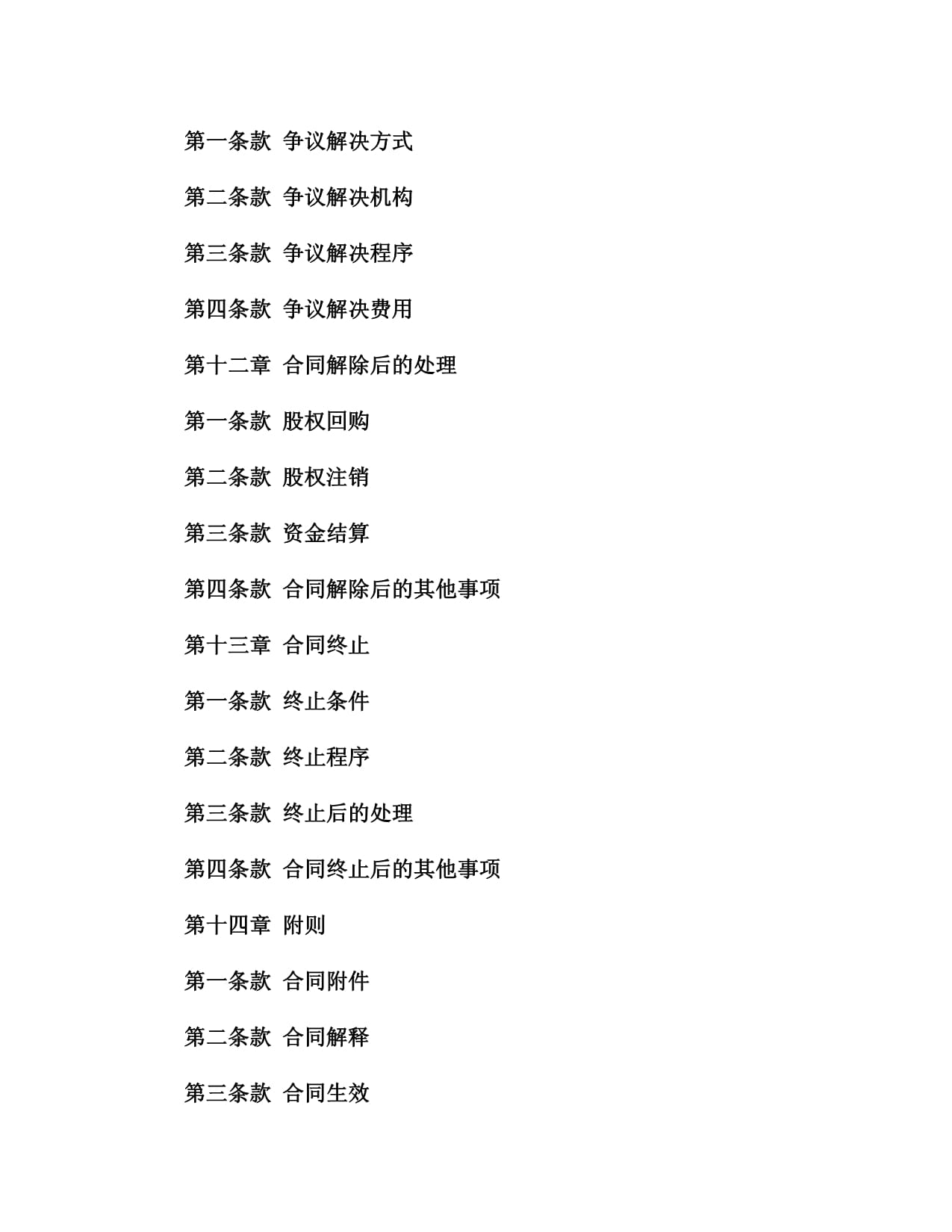 第一条款 争议解决方式

第二条款 争议解决机构

第三条款 争议解决程序

第四条款 争议解决费用

第十二章 合同解除后的处理

第一条款 股权回购

第二条款 股权注销

第三条款 资金结算

第四条款 合同解除后的其他事项

第十三章 合同终止

第一条款 终止条件

第二条款 终止程序

第三条款 终止后的处理

第四条款 合同终止后的其他事项

第十四章 附则

第一条款 合同附件

第二条款 合同解释

第三条款 合同生效